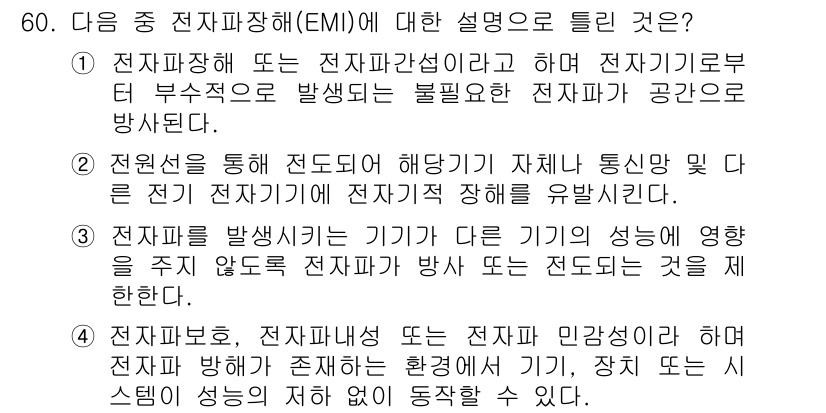 60. 다음 중 전자파장해(EMI)에 대한 설명으로 틀린 것은?

① 전자파장해 또는 전자파간섭이라고 하며 전자기기로부터 부수적으로 발생되는 불필요한 전자파가 공간으로 방사된다.

② 전원선을 통해 전도되어 해당기기 자체나 통신망 및 다른 전기 전자기기에 전자기적 장해를 유발시킨다.

③ 전자파를 발생시키는 기기가 다른 기기의 성능에 영향을 주지 않도록 전자파가 방사 또는 전도되는 것을 제한한다.

④ 전자파보호, 전자파내성 또는 전자파 민감성이라 하며 전자파 방해가 존재하는 환경에서 기기, 장치 또는 시스템이 성능의 저하 없이 동작할 수 있다.